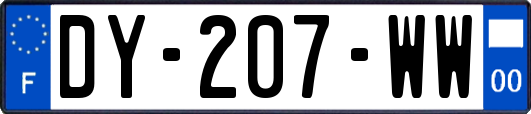 F
DY-207-WW
00